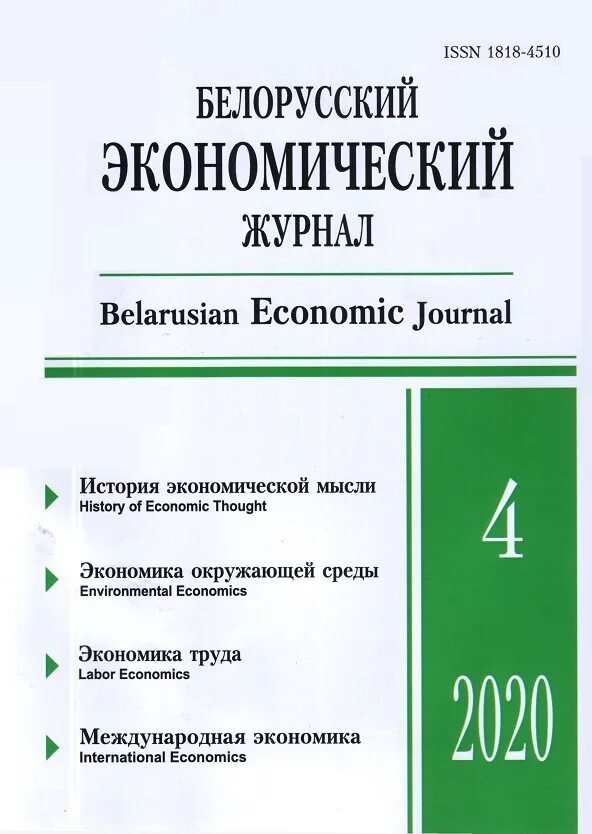 ISSN 1818-4510

БЕЛОРУССКИЙ ЭКОНОМИЧЕСКИЙ ЖУРНАЛ

Belarusian Economic Journal

История экономической мысли
History of Economic Thought

Экономика окружающей среды
Environmental Economics

Экономика труда
Labor Economics

Международная экономика
International Economics

4

2020